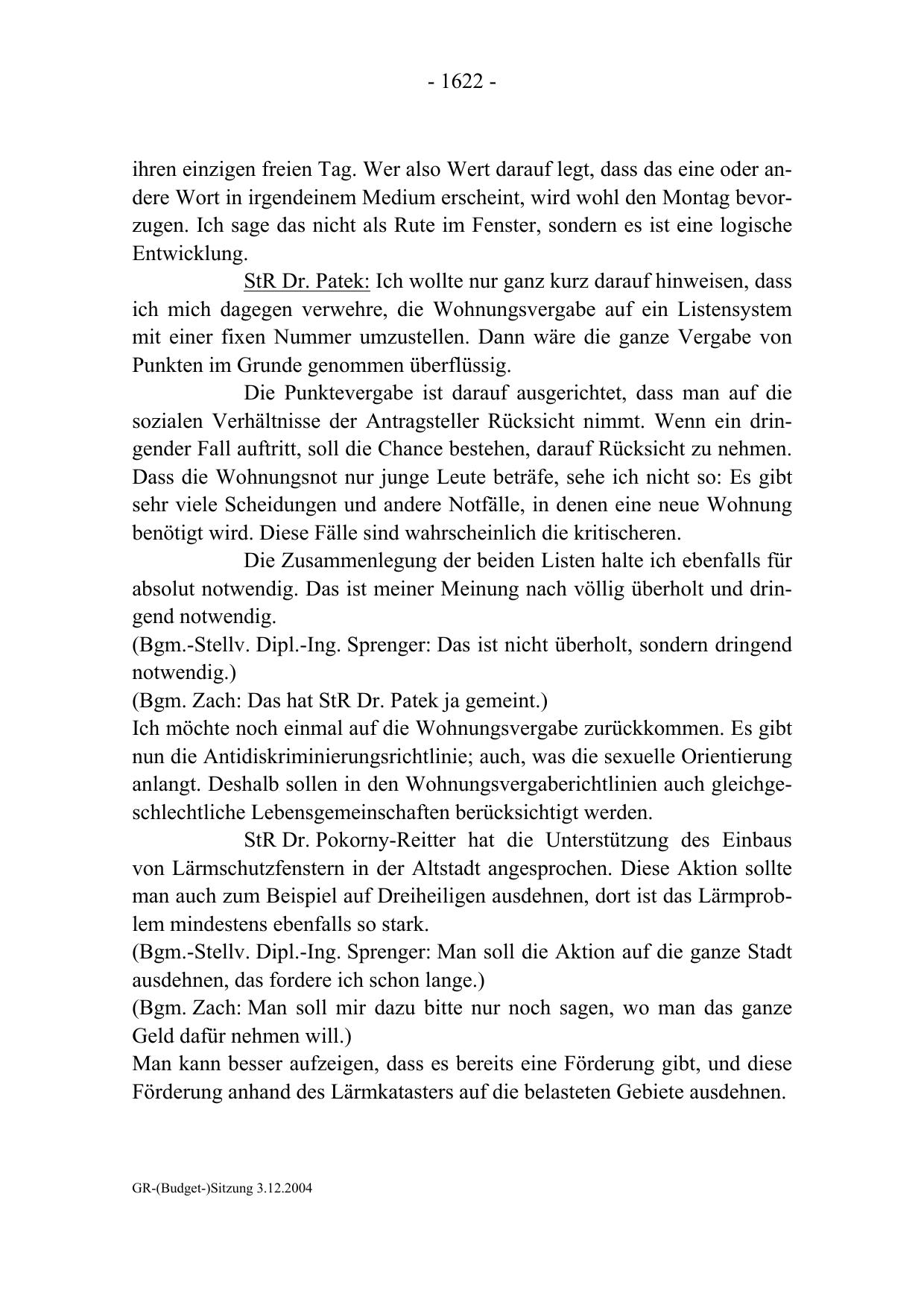 - 1622 -

ihren einzigen freien Tag. Wer also Wert darauf legt, dass das eine oder andere Wort in irgendeinem Medium erscheint, wird wohl den Montag bevorzugen. Ich sage das nicht als Rute im Fenster, sondern es ist eine logische Entwicklung.

StR Dr. Patek: Ich wollte nur ganz kurz darauf hinweisen, dass ich mich dagegen verwehre, die Wohnungsvergabe auf ein Listensystem mit einer fixen Nummer umzustellen. Dann wäre die ganze Vergabe von Punkten im Grunde genommen überflüssig.

Die Punktevergabe ist darauf ausgerichtet, dass man auf die sozialen Verhältnisse der Antragsteller Rücksicht nimmt. Wenn ein dringender Fall auftritt, soll die Chance bestehen, darauf Rücksicht zu nehmen. Dass die Wohnungsnot nur junge Leute beträfe, sehe ich nicht so: Es gibt sehr viele Scheidungen und andere Notfälle, in denen eine neue Wohnung benötigt wird. Diese Fälle sind wahrscheinlich die kritischeren.

Die Zusammenlegung der beiden Listen halte ich ebenfalls für absolut notwendig. Das ist meiner Meinung nach völlig überholt und dringend notwendig.
(Bgm.-Stellv. Dipl.-Ing. Sprenger: Das ist nicht überholt, sondern dringend notwendig.)
(Bgm. Zach: Das hat StR Dr. Patek ja gemeint.)
Ich möchte noch einmal auf die Wohnungsvergabe zurückkommen. Es gibt nun die Antidiskriminierungsrichtlinie; auch, was die sexuelle Orientierung anlangt. Deshalb sollen in den Wohnungsvergaberichtlinien auch gleichgeschlechtliche Lebensgemeinschaften berücksichtigt werden.

StR Dr. Pokorny-Reitter hat die Unterstützung des Einbaus von Lärmschutzfenstern in der Altstadt angesprochen. Diese Aktion sollte man auch zum Beispiel auf Dreiheiligen ausdehnen, dort ist das Lärmproblem mindestens ebenfalls so stark.
(Bgm.-Stellv. Dipl.-Ing. Sprenger: Man soll die Aktion auf die ganze Stadt ausdehnen, das fordere ich schon lange.)
(Bgm. Zach: Man soll mir dazu bitte nur noch sagen, wo man das ganze Geld dafür nehmen will.)
Man kann besser aufzeigen, dass es bereits eine Förderung gibt, und diese Förderung anhand des Lärmkatasters auf die belasteten Gebiete ausdehnen.

GR-(Budget-)Sitzung 3.12.2004